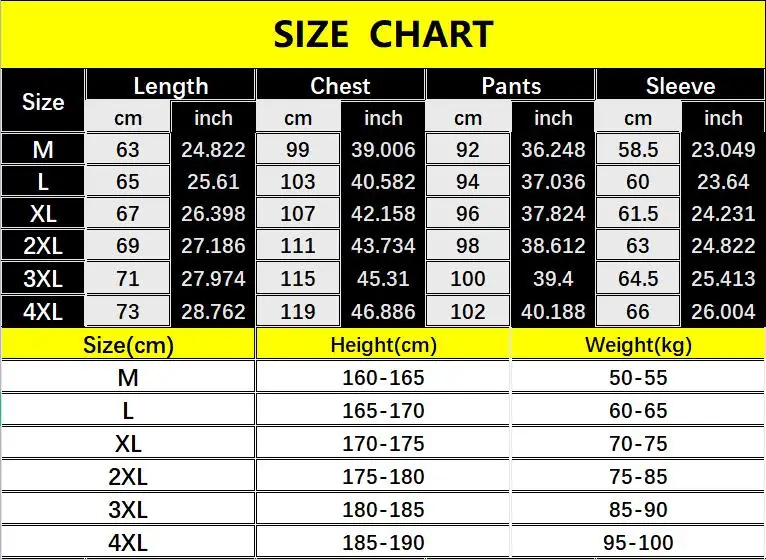 SIZE CHART

| Size | Length cm | Length inch | Chest cm | Chest inch | Pants cm | Pants inch | Sleeve cm | Sleeve inch |
|---|---|---|---|---|---|---|---|---|
| M | 63 | 24.822 | 99 | 39.006 | 92 | 36.248 | 58.5 | 23.049 |
| L | 65 | 25.61 | 103 | 40.582 | 94 | 37.036 | 60 | 23.64 |
| XL | 67 | 26.398 | 107 | 42.158 | 96 | 37.824 | 61.5 | 24.231 |
| 2XL | 69 | 27.186 | 111 | 43.734 | 98 | 38.612 | 63 | 24.822 |
| 3XL | 71 | 27.974 | 115 | 45.31 | 100 | 39.4 | 64.5 | 25.413 |
| 4XL | 73 | 28.762 | 119 | 46.886 | 102 | 40.188 | 66 | 26.004 |

| Size(cm) | Height(cm) | Weight(kg) |
|---|---|---|
| M | 160-165 | 50-55 |
| L | 165-170 | 60-65 |
| XL | 170-175 | 70-75 |
| 2XL | 175-180 | 75-85 |
| 3XL | 180-185 | 85-90 |
| 4XL | 185-190 | 95-100 |